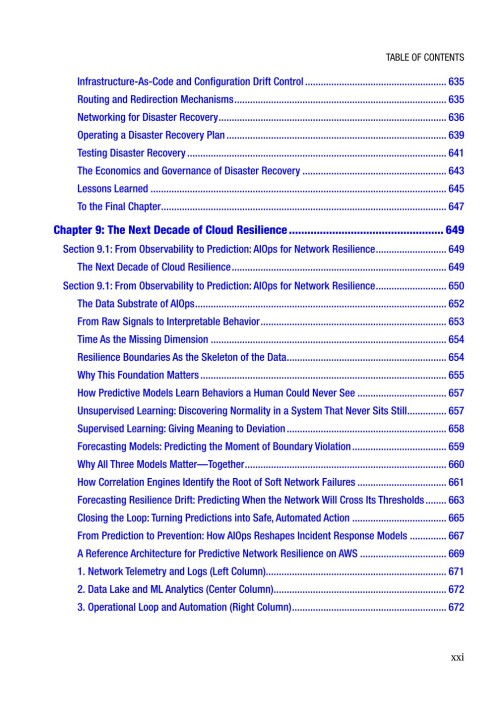 TABLE OF CONTENTS

Infrastructure-As-Code and Configuration Drift Control 635

Routing and Redirection Mechanisms 635

Networking for Disaster Recovery 636

Operating a Disaster Recovery Plan 639

Testing Disaster Recovery 641

The Economics and Governance of Disaster Recovery 643

Lessons Learned 645

To the Final Chapter 647

Chapter 9: The Next Decade of Cloud Resilience 649

Section 9.1: From Observability to Prediction: AIOps for Network Resilience 649

The Next Decade of Cloud Resilience 649

Section 9.1: From Observability to Prediction: AIOps for Network Resilience 650

The Data Substrate of AIOps 652

From Raw Signals to Interpretable Behavior 653

Time As the Missing Dimension 654

Resilience Boundaries As the Skeleton of the Data 654

Why This Foundation Matters 655

How Predictive Models Learn Behaviors a Human Could Never See 657

Unsupervised Learning: Discovering Normality in a System That Never Sits Still 657

Supervised Learning: Giving Meaning to Deviation 658

Forecasting Models: Predicting the Moment of Boundary Violation 659

Why All Three Models Matter—Together 660

How Correlation Engines Identify the Root of Soft Network Failures 661

Forecasting Resilience Drift: Predicting When the Network Will Cross Its Thresholds 663

Closing the Loop: Turning Predictions into Safe, Automated Action 665

From Prediction to Prevention: How AIOps Reshapes Incident Response Models 667

A Reference Architecture for Predictive Network Resilience on AWS 669

1. Network Telemetry and Logs (Left Column) 671

2. Data Lake and ML Analytics (Center Column) 672

3. Operational Loop and Automation (Right Column) 672

xxi